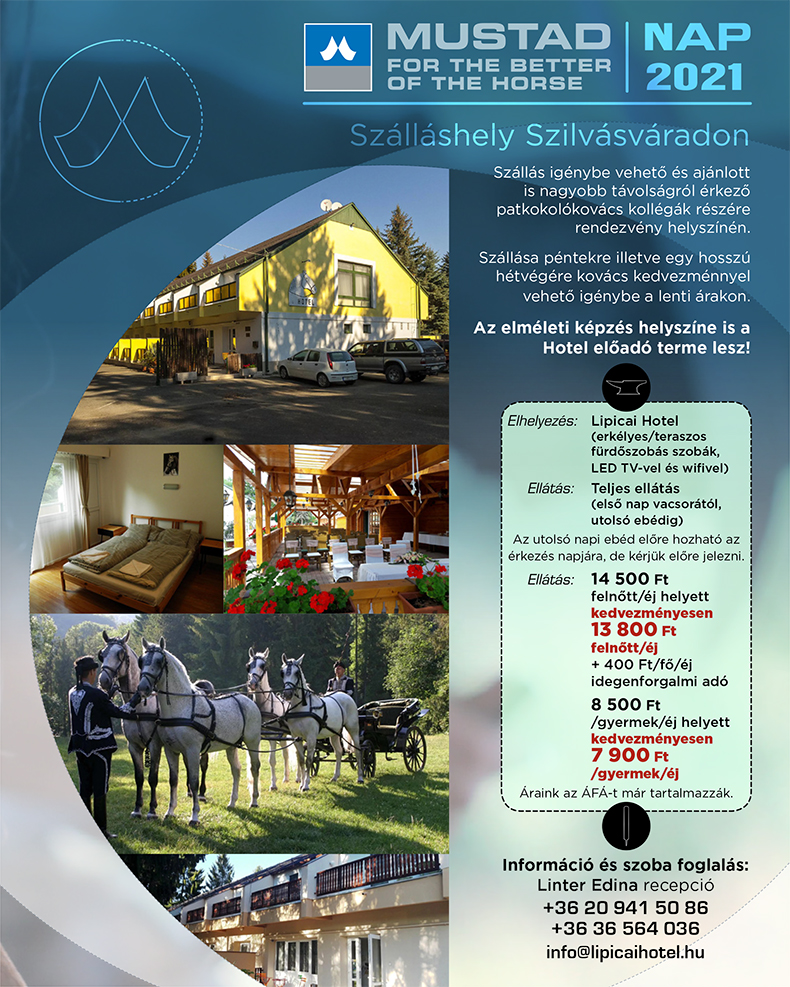 MUSTAD
FOR THE BETTER OF THE HORSE

NAP 2021

Szálláshely Szilvásváradon

Szállás igénybe vehető és ajánlott is nagyobb távolságról érkező patkokolókovács kollégák részére rendezvény helyszínén.

Szállása péntekre illetve egy hosszú hétvégére kovács kedvezménnyel vehető igénybe a lenti árakon.

Az elméleti képzés helyszíne is a Hotel előadó terme lesz!

Elhelyezés: Lipicai Hotel
(erkélyes/teraszos fürdőszobás szobák, LED TV-vel és wifivel)

Ellátás: Teljes ellátás
(első nap vacsorától, utolsó ebédig)

Az utolsó napi ebéd előre hozható az érkezés napjára, de kérjük előre jelezni.

Ellátás: 14 500 Ft
felnőtt/éj helyett
kedvezményesen
13 800 Ft
felnőtt/éj
+ 400 Ft/fő/éj
idegenforgalmi adó

8 500 Ft
/gyermek/éj helyett
kedvezményesen
7 900 Ft
/gyermek/éj

Áraink az ÁFÁ-t már tartalmazzák.

Információ és szoba foglalás:
Linter Edina recepció
+36 20 941 50 86
+36 36 564 036
info@lipicaihotel.hu